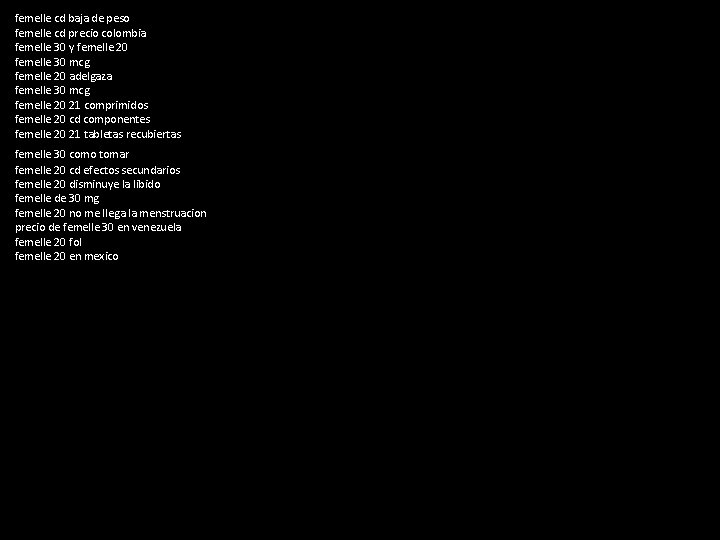 femelle cd baja de peso
femelle cd precio colombia
femelle 30 y femelle 20
femelle 30 mcg
femelle 20 adelgaza
femelle 30 mcg
femelle 20 21 comprimidos
femelle 20 cd componentes
femelle 20 21 tabletas recubiertas
femelle 30 como tomar
femelle 20 cd efectos secundarios
femelle 20 disminuye la libido
femelle de 30 mg
femelle 20 no me llega la menstruacion
precio de femelle 30 en venezuela
femelle 20 fol
femelle 20 en mexico